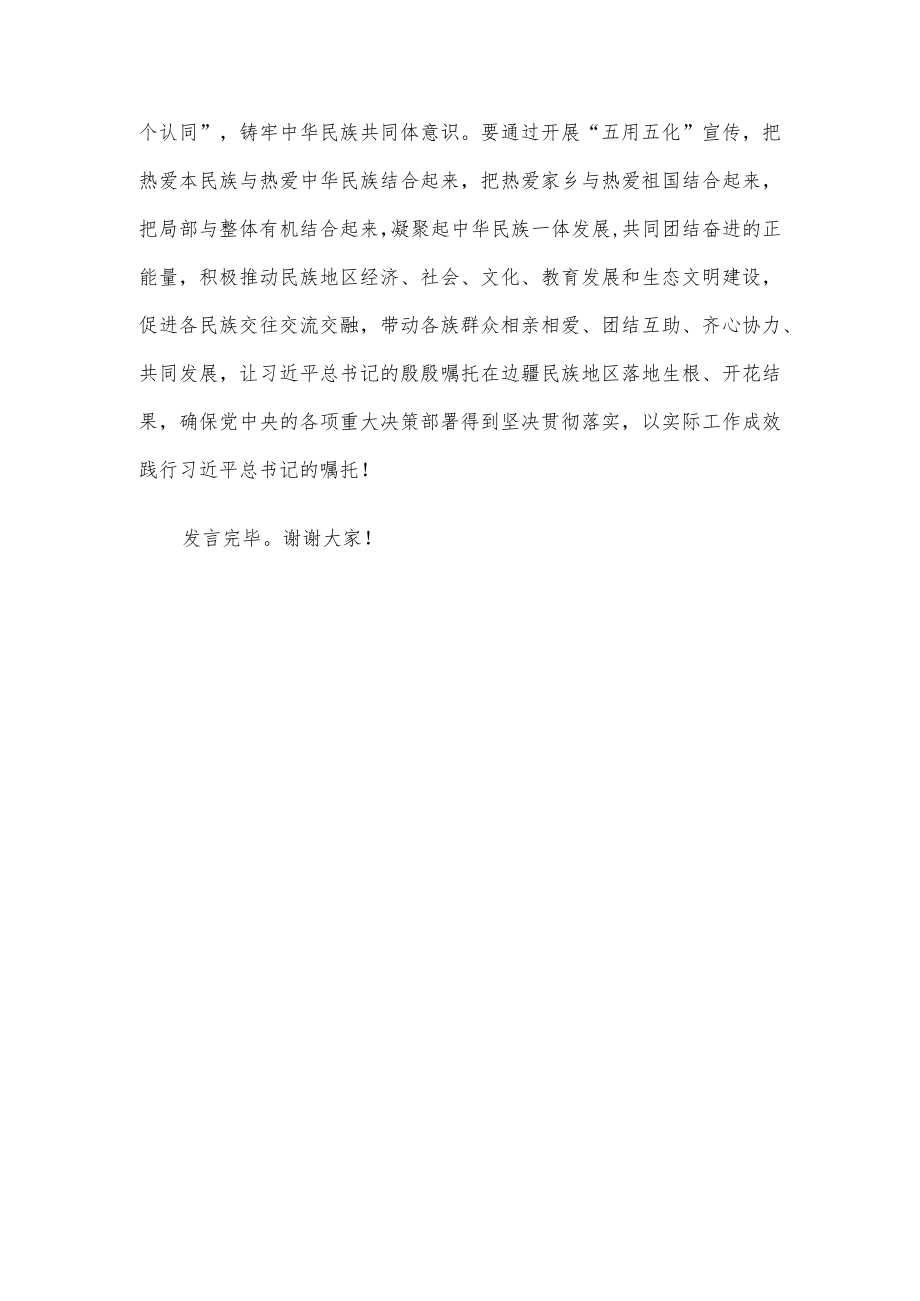 个认同”，铸牢中华民族共同体意识。要通过开展“五用五化”宣传，把热爱本民族与热爱中华民族结合起来，把热爱家乡与热爱祖国结合起来，把局部与整体有机结合起来，凝聚起中华民族一体发展，共同团结奋进的正能量，积极推动民族地区经济、社会、文化、教育发展和生态文明建设，促进各民族交往交流交融，带动各族群众相亲相爱、团结互助、齐心协力、共同发展，让习近平总书记的殷殷嘱托在边疆民族地区落地生根、开花结果，确保党中央的各项重大决策部署得到坚决贯彻落实，以实际工作成效践行习近平总书记的嘱托！

发言完毕。谢谢大家！